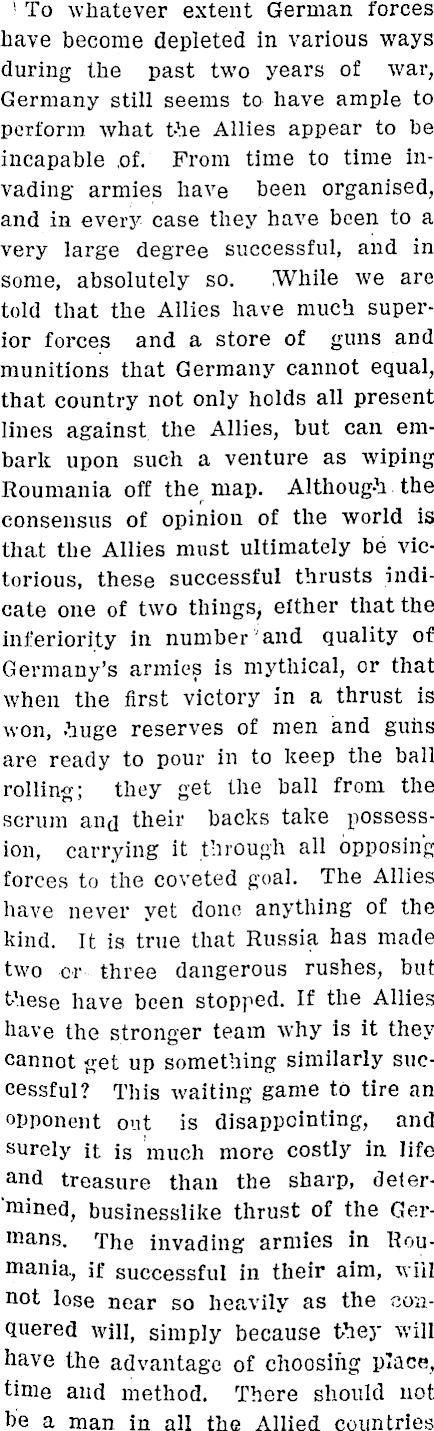 To whatever extent German forces have become depleted in various ways during the past two years of war, Germany still seems to have ample to perform what the Allies appear to be incapable of. From time to time invading armies have been organised, and in every case they have been to a very large degree successful, and in some, absolutely so. While we are told that the Allies have much superior forces and a store of guns and munitions that Germany cannot equal, that country not only holds all present lines against the Allies, but can embark upon such a venture as wiping Roumania off the map. Although the consensus of opinion of the world is that the Allies must ultimately be victorious, these successful thrusts indicate one of two things, either that the inferiority in number and quality of Germany's armies is mythical, or that when the first victory in a thrust is won, huge reserves of men and guns are ready to pour in to keep the ball rolling; they get the ball from the scrum and their backs take possession, carrying it through all opposing forces to the coveted goal. The Allies have never yet done anything of the kind. It is true that Russia has made two or three dangerous rushes, but these have been stopped. If the Allies have the stronger team why is it they cannot get up something similarly successful? This waiting game to tire an opponent out is disappointing, and surely it is much more costly in life and treasure than the sharp, determined, businesslike thrust of the Germans. The invading armies in Roumania, if successful in their aim, will not lose near so heavily as the conquered will, simply because they will have the advantage of choosing place, time and method. There should not be a man in all the Allied countries